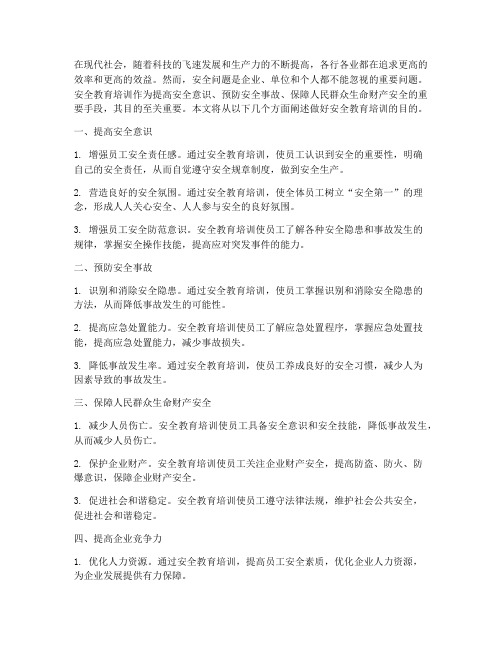 在现代社会，随着科技的飞速发展和生产力的不断提高，各行各业都在追求更高的效率和更高的效益。然而，安全问题是企业、单位和个人都不能忽视的重要问题。安全教育培训作为提高安全意识、预防安全事故、保障人民群众生命财产安全的重要手段，其目的至关重要。本文将从以下几个方面阐述做好安全教育培训的目的。

一、提高安全意识

1. 增强员工安全责任感。通过安全教育培训，使员工认识到安全的重要性，明确自己的安全责任，从而自觉遵守安全规章制度，做到安全生产。

2. 营造良好的安全氛围。通过安全教育培训，使全体员工树立“安全第一”的理念，形成人人关心安全、人人参与安全的良好氛围。

3. 增强员工安全防范意识。安全教育培训使员工了解各种安全隐患和事故发生的规律，掌握安全操作技能，提高应对突发事件的能力。

二、预防安全事故

1. 识别和消除安全隐患。通过安全教育培训，使员工掌握识别和消除安全隐患的方法，从而降低事故发生的可能性。

2. 提高应急处置能力。安全教育培训使员工了解应急处置程序，掌握应急处置技能，提高应急处置能力，减少事故损失。

3. 降低事故发生率。通过安全教育培训，使员工养成良好的安全习惯，减少人为因素导致的事故发生。

三、保障人民群众生命财产安全

1. 减少人员伤亡。安全教育培训使员工具备安全意识和安全技能，降低事故发生，从而减少人员伤亡。

2. 保护企业财产。安全教育培训使员工关注企业财产安全，提高防盗、防火、防爆意识，保障企业财产安全。

3. 促进社会和谐稳定。安全教育培训使员工遵守法律法规，维护社会公共安全，促进社会和谐稳定。

四、提高企业竞争力

1. 优化人力资源。通过安全教育培训，提高员工安全素质，优化企业人力资源，为企业发展提供有力保障。